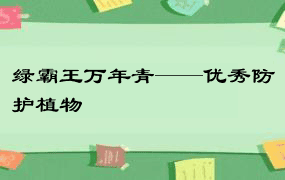 绿霸王万年青——优秀防护植物